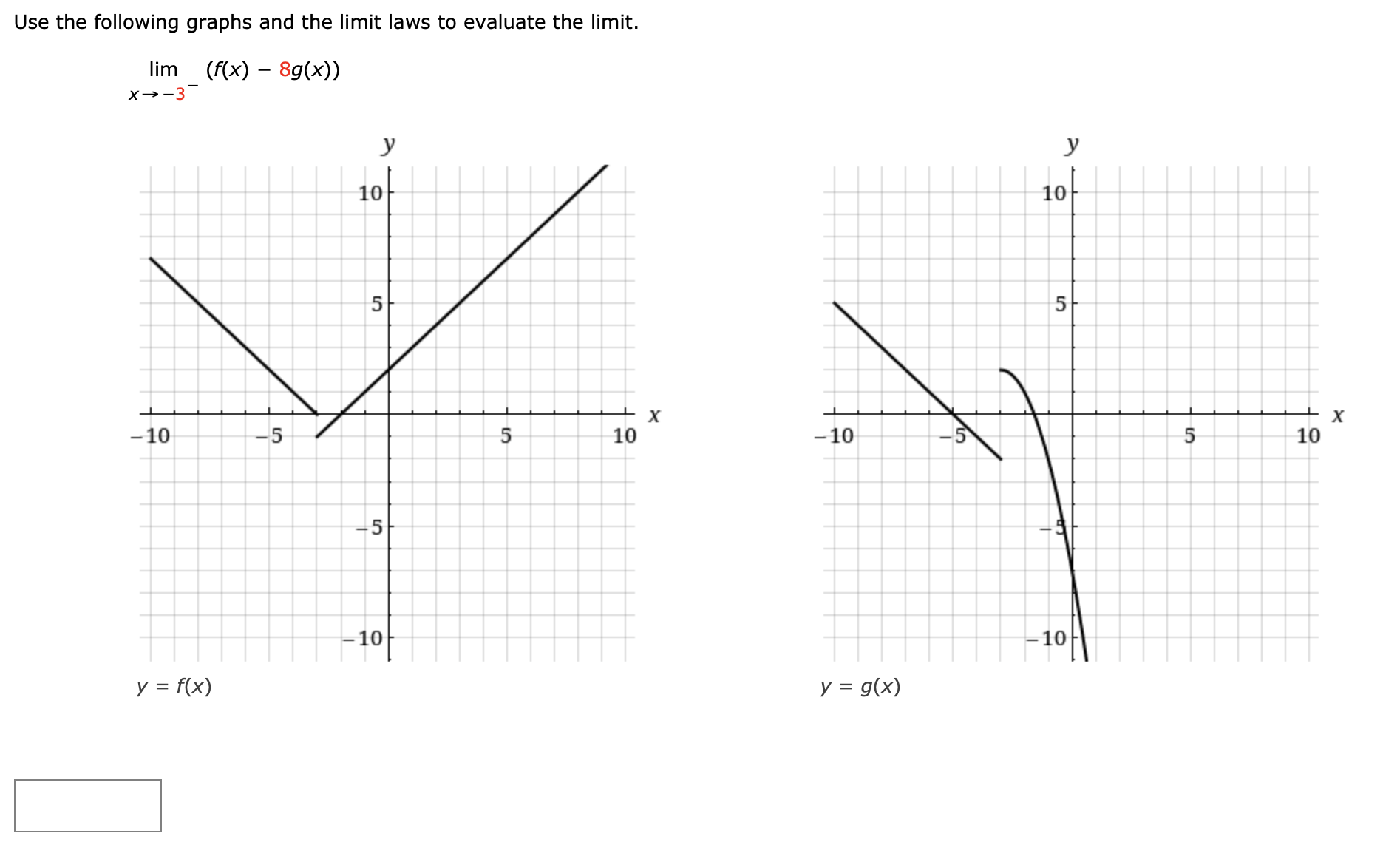 Use the following graphs and the limit laws to evaluate the limit.

$\lim_{x \to -3^-} (f(x) - 8g(x))$

y

10

5

−10

−5

5

10

x

−5

−10

$y = f(x)$

y

10

5

−10

−5

5

10

x

−5

−10

$y = g(x)$